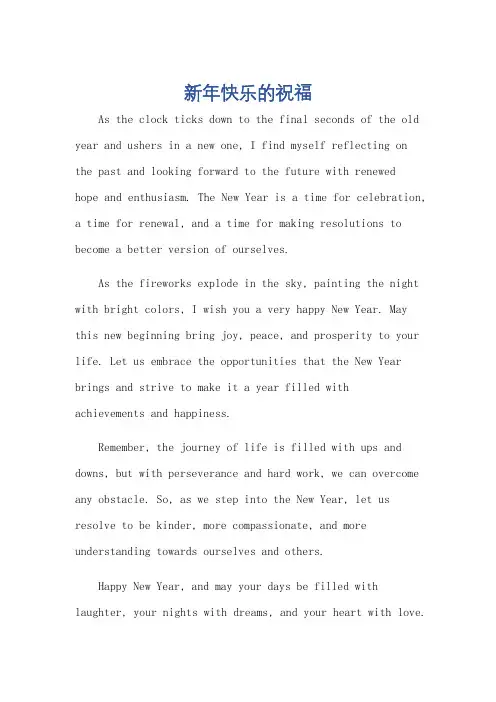 新年快乐的祝福

As the clock ticks down to the final seconds of the old year and ushers in a new one, I find myself reflecting on the past and looking forward to the future with renewed hope and enthusiasm. The New Year is a time for celebration, a time for renewal, and a time for making resolutions to become a better version of ourselves.

As the fireworks explode in the sky, painting the night with bright colors, I wish you a very happy New Year. May this new beginning bring joy, peace, and prosperity to your life. Let us embrace the opportunities that the New Year brings and strive to make it a year filled with achievements and happiness.

Remember, the journey of life is filled with ups and downs, but with perseverance and hard work, we can overcome any obstacle. So, as we step into the New Year, let us resolve to be kinder, more compassionate, and more understanding towards ourselves and others.

Happy New Year, and may your days be filled with laughter, your nights with dreams, and your heart with love.